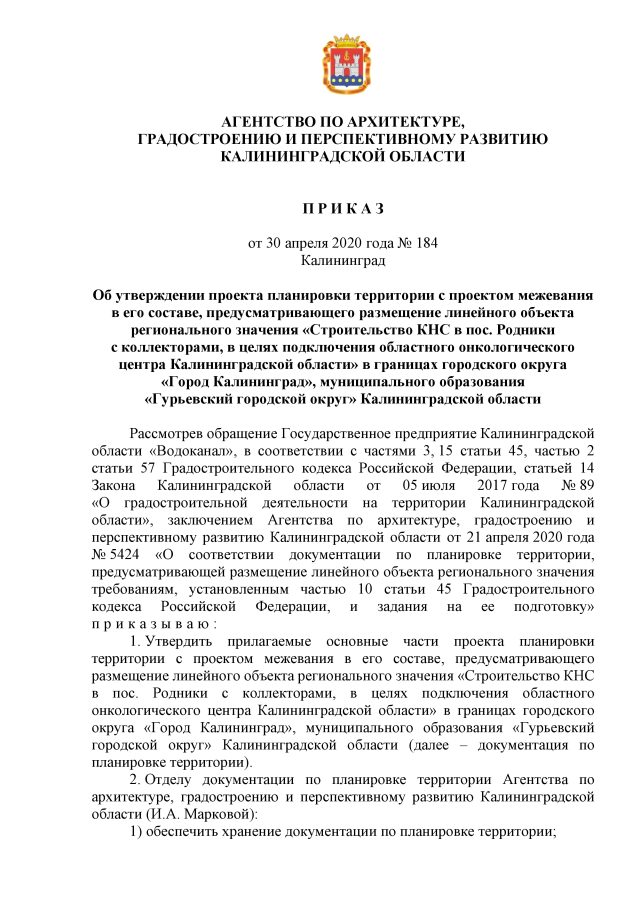 АГЕНТСТВО ПО АРХИТЕКТУРЕ,
ГРАДОСТРОЕНИЮ И ПЕРСПЕКТИВНОМУ РАЗВИТИЮ
КАЛИНИНГРАДСКОЙ ОБЛАСТИ

П Р И К А З

от 30 апреля 2020 года № 184
Калининград

Об утверждении проекта планировки территории с проектом межевания в его составе, предусматривающего размещение линейного объекта регионального значения «Строительство КНС в пос. Родники с коллекторами, в целях подключения областного онкологического центра Калининградской области» в границах городского округа «Город Калининград», муниципального образования «Гурьевский городской округ» Калининградской области

Рассмотрев обращение Государственное предприятие Калининградской области «Водоканал», в соответствии с частями 3, 15 статьи 45, частью 2 статьи 57 Градостроительного кодекса Российской Федерации, статьей 14 Закона Калининградской области от 05 июля 2017 года № 89 «О градостроительной деятельности на территории Калининградской области», заключением Агентства по архитектуре, градостроению и перспективному развитию Калининградской области от 21 апреля 2020 года № 5424 «О соответствии документации по планировке территории, предусматривающей размещение линейного объекта регионального значения требованиям, установленным частью 10 статьи 45 Градостроительного кодекса Российской Федерации, и задания на ее подготовку» п р и к а з ы в а ю :

1. Утвердить прилагаемые основные части проекта планировки территории с проектом межевания в его составе, предусматривающего размещение линейного объекта регионального значения «Строительство КНС в пос. Родники с коллекторами, в целях подключения областного онкологического центра Калининградской области» в границах городского округа «Город Калининград», муниципального образования «Гурьевский городской округ» Калининградской области (далее – документация по планировке территории).

2. Отделу документации по планировке территории Агентства по архитектуре, градостроению и перспективному развитию Калининградской области (И.А. Марковой):

1) обеспечить хранение документации по планировке территории;